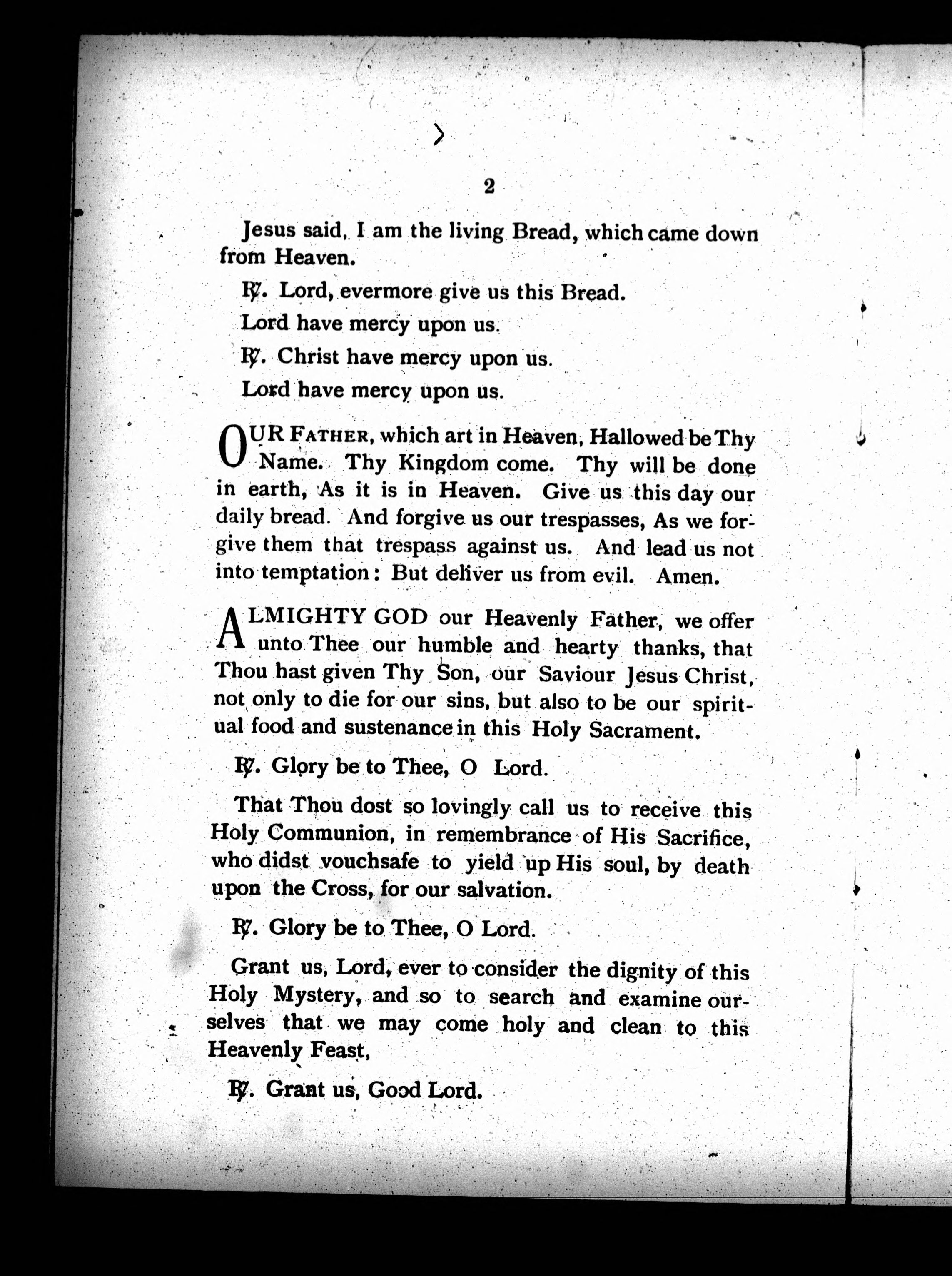 2

Jesus said, I am the living Bread, which came down from Heaven.

℟. Lord, evermore give us this Bread.

Lord have mercy upon us.

℟. Christ have mercy upon us.

Lord have mercy upon us.

OUR FATHER, which art in Heaven, Hallowed be Thy Name. Thy Kingdom come. Thy will be done in earth, As it is in Heaven. Give us this day our daily bread. And forgive us our trespasses, As we forgive them that trespass against us. And lead us not into temptation: But deliver us from evil. Amen.

ALMIGHTY GOD our Heavenly Father, we offer unto Thee our humble and hearty thanks, that Thou hast given Thy Son, our Saviour Jesus Christ, not only to die for our sins, but also to be our spiritual food and sustenance in this Holy Sacrament.

℟. Glory be to Thee, O Lord.

That Thou dost so lovingly call us to receive this Holy Communion, in remembrance of His Sacrifice, who didst vouchsafe to yield up His soul, by death upon the Cross, for our salvation.

℟. Glory be to Thee, O Lord.

Grant us, Lord, ever to consider the dignity of this Holy Mystery, and so to search and examine ourselves that we may come holy and clean to this Heavenly Feast,

℟. Grant us, Good Lord.